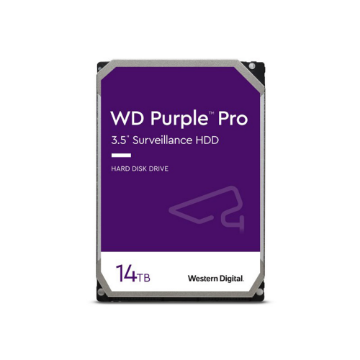 WD Purple™ Pro

3.5" Surveillance HDD

HARD DISK DRIVE

14TB

Western Digital.